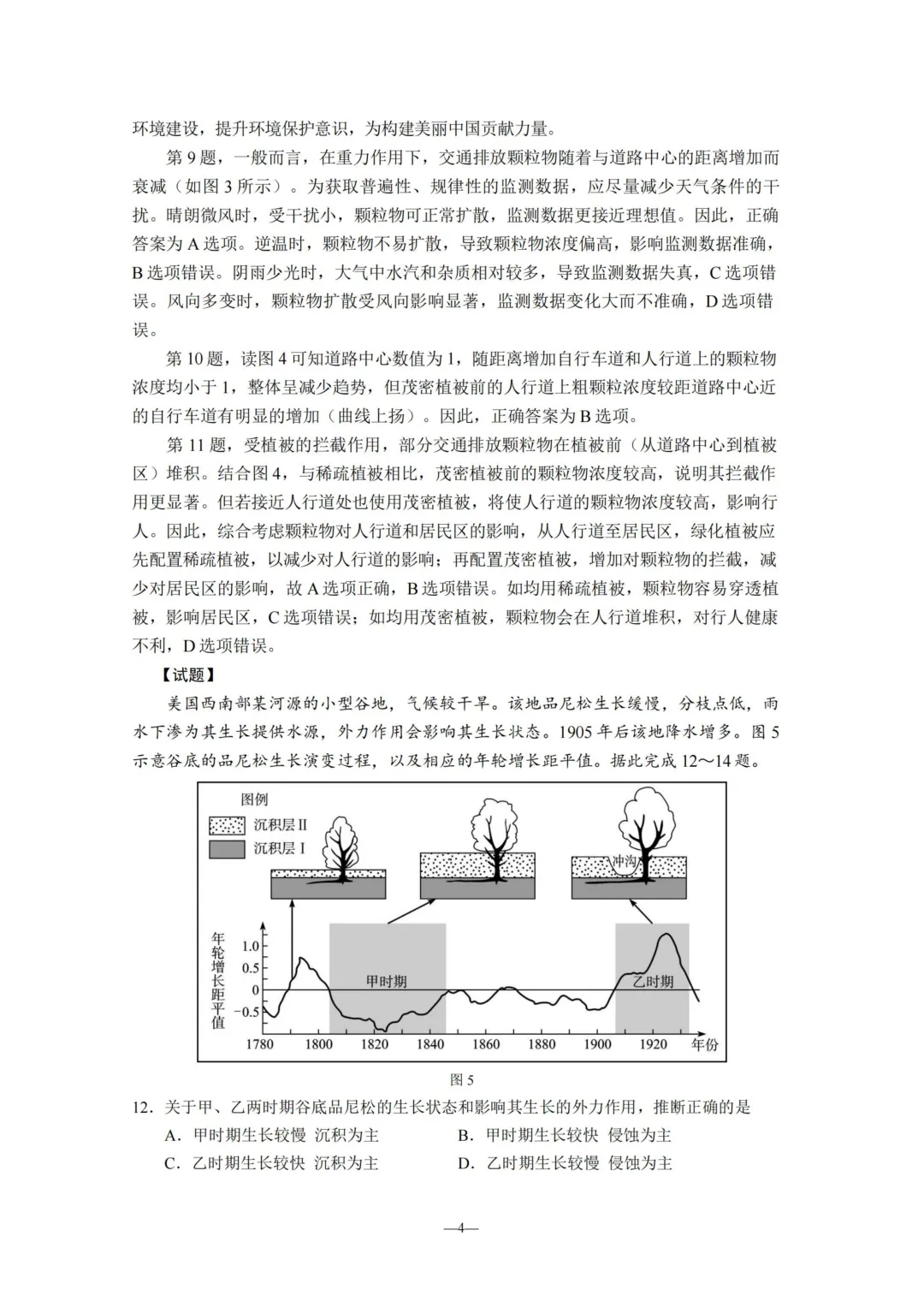 环境建设，提升环境保护意识，为构建美丽中国贡献力量。

第 9 题，一般而言，在重力作用下，交通排放颗粒物随着与道路中心的距离增加而衰减（如图 3 所示）。为获取普遍性、规律性的监测数据，应尽量减少天气条件的干扰。晴朗微风时，受干扰小，颗粒物可正常扩散，监测数据更接近理想值。因此，正确答案为 A 选项。逆温时，颗粒物不易扩散，导致颗粒物浓度偏高，影响监测数据准确，B 选项错误。阴雨少光时，大气中水汽和杂质相对较多，导致监测数据失真，C 选项错误。风向多变时，颗粒物扩散受风向影响显著，监测数据变化大而不准确，D 选项错误。

第 10 题，读图 4 可知道路中心数值为 1，随距离增加自行车道和人行道上的颗粒物浓度均小于 1，整体呈减少趋势，但茂密植被前的人行道上粗颗粒浓度较距道路中心近的自行车道有明显的增加（曲线上扬）。因此，正确答案为 B 选项。

第 11 题，受植被的拦截作用，部分交通排放颗粒物在植被前（从道路中心到植被区）堆积。结合图 4，与稀疏植被相比，茂密植被前的颗粒物浓度较高，说明其拦截作用更显著。但若接近人行道处也使用茂密植被，将使人行道的颗粒物浓度较高，影响行人。因此，综合考虑颗粒物对人行道和居民区的影响，从人行道至居民区，绿化植被应先配置稀疏植被，以减少对人行道的影响；再配置茂密植被，增加对颗粒物的拦截，减少对居民区的影响，故 A 选项正确，B 选项错误。如均用稀疏植被，颗粒物容易穿透植被，影响居民区，C 选项错误；如均用茂密植被，颗粒物会在人行道堆积，对行人健康不利，D 选项错误。

【试题】

美国西南部某河源的小型谷地，气候较干旱。该地品尼松生长缓慢，分枝点低，雨水下渗为其生长提供水源，外力作用会影响其生长状态。1905 年后该地降水增多。图 5 示意谷底的品尼松生长演变过程，以及相应的年轮增长距平值。据此完成 12～14 题。

图例
沉积层 II
沉积层 I
冲沟
年轮增长距平值
1.0
0.5
0
-0.5
甲时期
乙时期
1780 1800 1820 1840 1860 1880 1900 1920 年份

图 5

12．关于甲、乙两时期谷底品尼松的生长状态和影响其生长的外力作用，推断正确的是

A．甲时期生长较慢 沉积为主
B．甲时期生长较快 侵蚀为主
C．乙时期生长较快 沉积为主
D．乙时期生长较慢 侵蚀为主

—4—